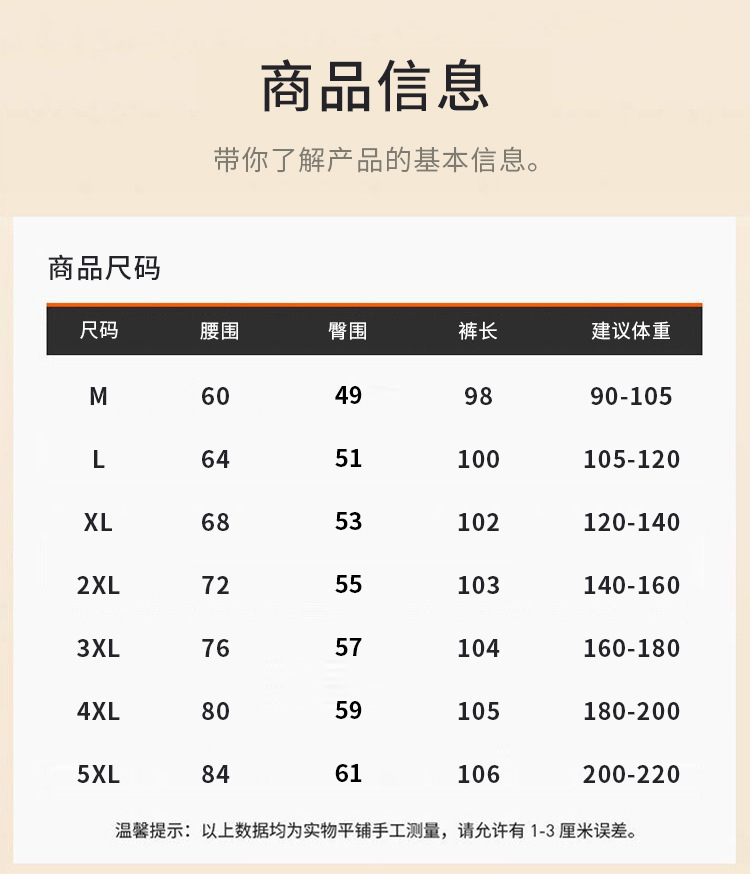 商品信息

带你了解产品的基本信息。

商品尺码

| 尺码 | 腰围 | 臀围 | 裤长 | 建议体重 |
|---|---|---|---|---|
| M | 60 | 49 | 98 | 90-105 |
| L | 64 | 51 | 100 | 105-120 |
| XL | 68 | 53 | 102 | 120-140 |
| 2XL | 72 | 55 | 103 | 140-160 |
| 3XL | 76 | 57 | 104 | 160-180 |
| 4XL | 80 | 59 | 105 | 180-200 |
| 5XL | 84 | 61 | 106 | 200-220 |

温馨提示：以上数据均为实物平铺手工测量，请允许有1-3厘米误差。